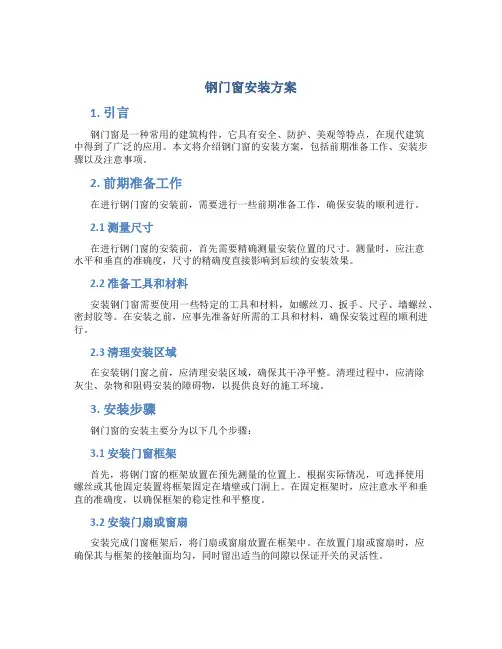 钢门窗安装方案

1. 引言

钢门窗是一种常用的建筑构件，它具有安全、防护、美观等特点，在现代建筑中得到了广泛的应用。本文将介绍钢门窗的安装方案，包括前期准备工作、安装步骤以及注意事项。

2. 前期准备工作

在进行钢门窗的安装前，需要进行一些前期准备工作，确保安装的顺利进行。

2.1 测量尺寸

在进行钢门窗的安装前，首先需要精确测量安装位置的尺寸。测量时，应注意水平和垂直的准确度，尺寸的精确度直接影响到后续的安装效果。

2.2 准备工具和材料

安装钢门窗需要使用一些特定的工具和材料，如螺丝刀、扳手、尺子、墙螺丝、密封胶等。在安装之前，应事先准备好所需的工具和材料，确保安装过程的顺利进行。

2.3 清理安装区域

在安装钢门窗之前，应清理安装区域，确保其干净平整。清理过程中，应清除灰尘、杂物和阻碍安装的障碍物，以提供良好的施工环境。

3. 安装步骤

钢门窗的安装主要分为以下几个步骤：

3.1 安装门窗框架

首先，将钢门窗的框架放置在预先测量的位置上。根据实际情况，可选择使用螺丝或其他固定装置将框架固定在墙壁或门洞上。在固定框架时，应注意水平和垂直的准确度，以确保框架的稳定性和平整度。

3.2 安装门扇或窗扇

安装完成门窗框架后，将门扇或窗扇放置在框架中。在放置门扇或窗扇时，应确保其与框架的接触面均匀，同时留出适当的间隙以保证开关的灵活性。